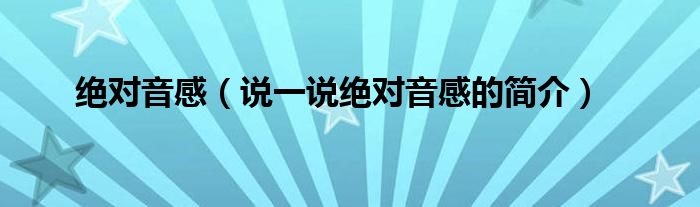 绝对音感（说一说绝对音感的简介）